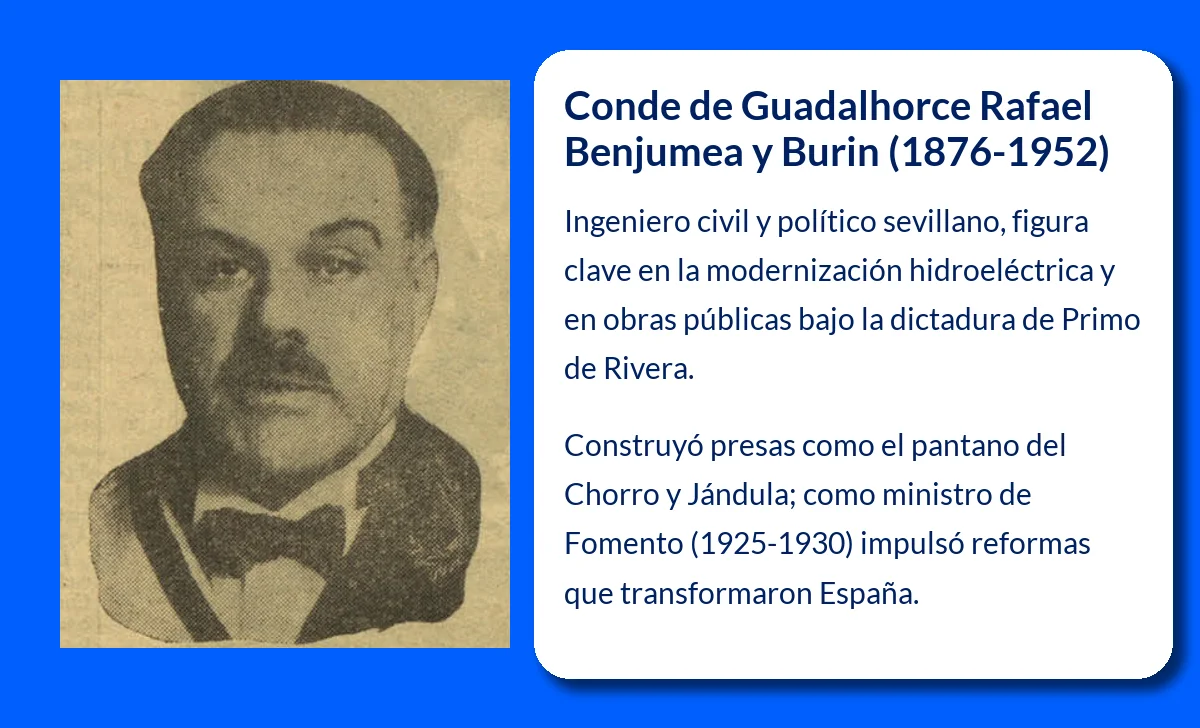 Conde de Guadalhorce Rafael Benjumea y Burin (1876-1952)

Ingeniero civil y político sevillano, figura clave en la modernización hidroeléctrica y en obras públicas bajo la dictadura de Primo de Rivera.

Construyó presas como el pantano del Chorro y Jándula; como ministro de Fomento (1925-1930) impulsó reformas que transformaron España.